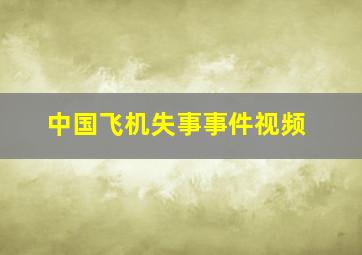 中国飞机失事事件视频